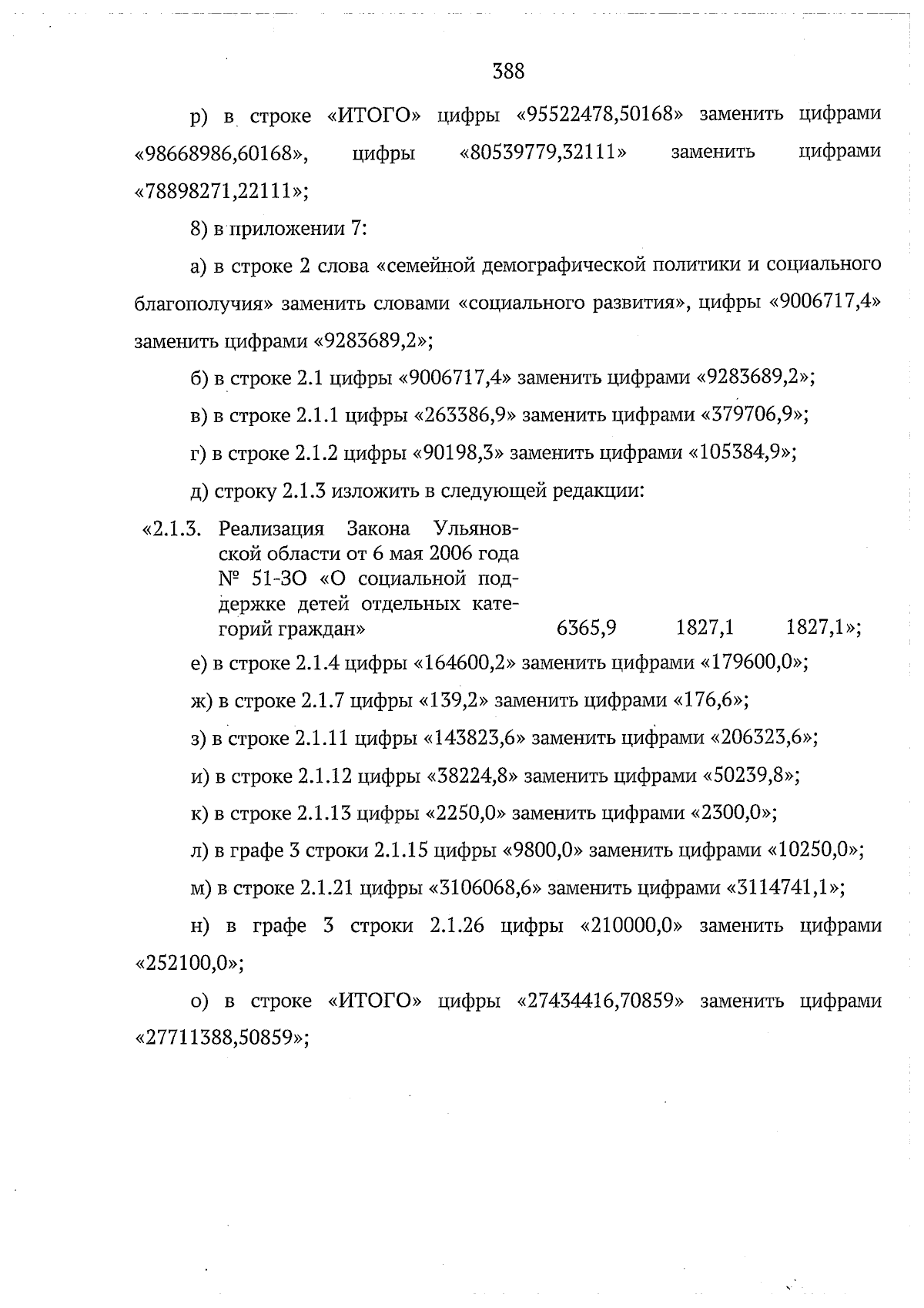 388

р) в строке «ИТОГО» цифры «95522478,50168» заменить цифрами «98668986,60168», цифры «80539779,32111» заменить цифрами «78898271,22111»;

8) в приложении 7:

а) в строке 2 слова «семейной демографической политики и социального благополучия» заменить словами «социального развития», цифры «9006717,4» заменить цифрами «9283689,2»;

б) в строке 2.1 цифры «9006717,4» заменить цифрами «9283689,2»;

в) в строке 2.1.1 цифры «263386,9» заменить цифрами «379706,9»;

г) в строке 2.1.2 цифры «90198,3» заменить цифрами «105384,9»;

д) строку 2.1.3 изложить в следующей редакции:

| «2.1.3. | Реализация Закона Ульяновской области от 6 мая 2006 года № 51-ЗО «О социальной поддержке детей отдельных категорий граждан» | 6365,9 | 1827,1 | 1827,1»; |
|---|---|---|---|---|

е) в строке 2.1.4 цифры «164600,2» заменить цифрами «179600,0»;

ж) в строке 2.1.7 цифры «139,2» заменить цифрами «176,6»;

з) в строке 2.1.11 цифры «143823,6» заменить цифрами «206323,6»;

и) в строке 2.1.12 цифры «38224,8» заменить цифрами «50239,8»;

к) в строке 2.1.13 цифры «2250,0» заменить цифрами «2300,0»;

л) в графе 3 строки 2.1.15 цифры «9800,0» заменить цифрами «10250,0»;

м) в строке 2.1.21 цифры «3106068,6» заменить цифрами «3114741,1»;

н) в графе 3 строки 2.1.26 цифры «210000,0» заменить цифрами «252100,0»;

о) в строке «ИТОГО» цифры «27434416,70859» заменить цифрами «27711388,50859»;